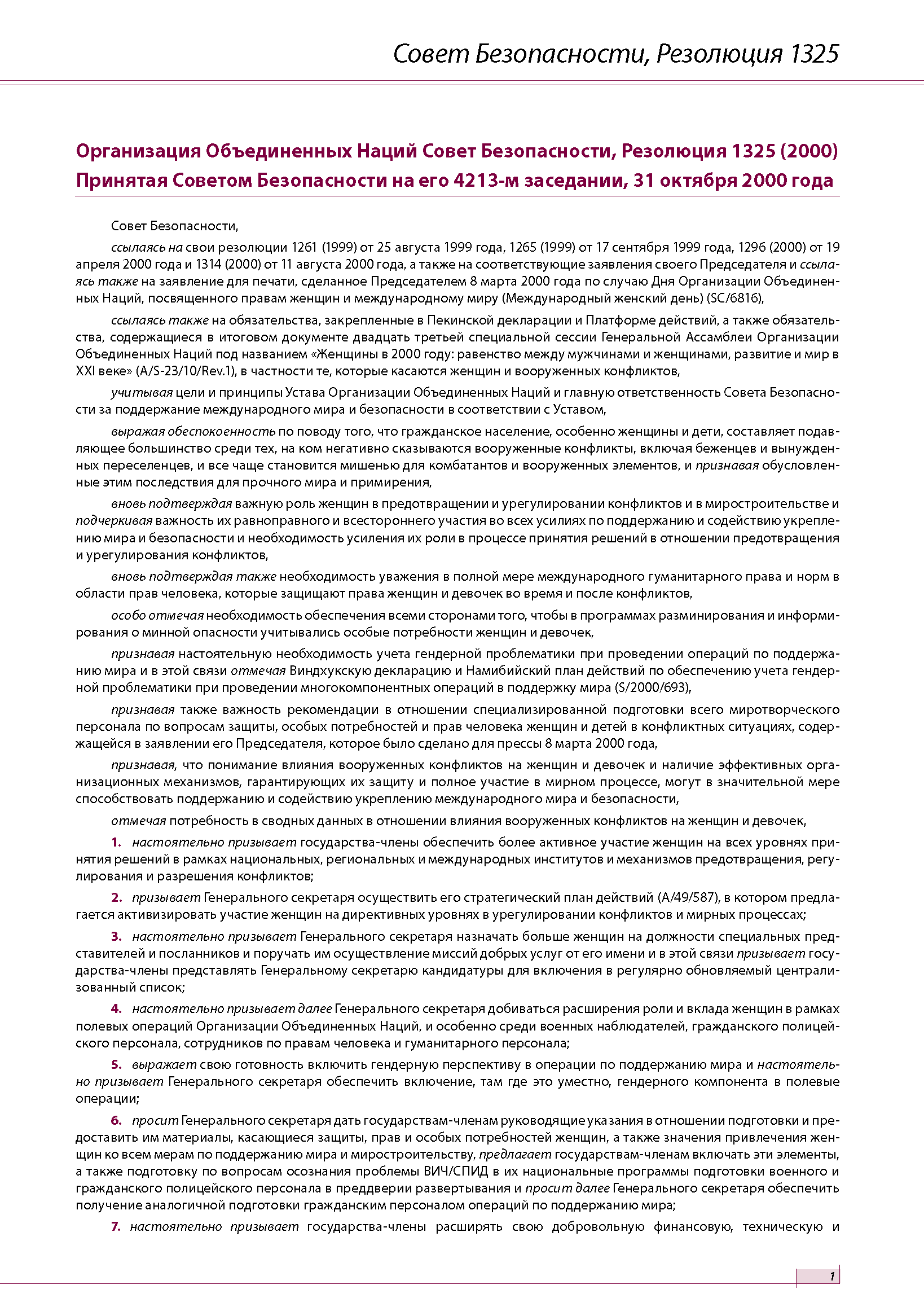 Совет Безопасности, Резолюция 1325

Организация Объединенных Наций Совет Безопасности, Резолюция 1325 (2000)
Принятая Советом Безопасности на его 4213-м заседании, 31 октября 2000 года

Совет Безопасности,

ссылаясь на свои резолюции 1261 (1999) от 25 августа 1999 года, 1265 (1999) от 17 сентября 1999 года, 1296 (2000) от 19 апреля 2000 года и 1314 (2000) от 11 августа 2000 года, а также на соответствующие заявления своего Председателя и ссылаясь также на заявление для печати, сделанное Председателем 8 марта 2000 года по случаю Дня Организации Объединенных Наций, посвященного правам женщин и международному миру (Международный женский день) (SC/6816),

ссылаясь также на обязательства, закрепленные в Пекинской декларации и Платформе действий, а также обязательства, содержащиеся в итоговом документе двадцать третьей специальной сессии Генеральной Ассамблеи Организации Объединенных Наций под названием «Женщины в 2000 году: равенство между мужчинами и женщинами, развитие и мир в XXI веке» (A/S-23/10/Rev.1), в частности те, которые касаются женщин и вооруженных конфликтов,

учитывая цели и принципы Устава Организации Объединенных Наций и главную ответственность Совета Безопасности за поддержание международного мира и безопасности в соответствии с Уставом,

выражая обеспокоенность по поводу того, что гражданское население, особенно женщины и дети, составляет подавляющее большинство среди тех, на ком негативно сказываются вооруженные конфликты, включая беженцев и вынужденных переселенцев, и все чаще становится мишенью для комбатантов и вооруженных элементов, и признавая обусловленные этим последствия для прочного мира и примирения,

вновь подтверждая важную роль женщин в предотвращении и урегулировании конфликтов и в миростроительстве и подчеркивая важность их равноправного и всестороннего участия во всех усилиях по поддержанию и содействию укреплению мира и безопасности и необходимость усиления их роли в процессе принятия решений в отношении предотвращения и урегулирования конфликтов,

вновь подтверждая также необходимость уважения в полной мере международного гуманитарного права и норм в области прав человека, которые защищают права женщин и девочек во время и после конфликтов,

особо отмечая необходимость обеспечения всеми сторонами того, чтобы в программах разминирования и информирования о минной опасности учитывались особые потребности женщин и девочек,

признавая настоятельную необходимость учета гендерной проблематики при проведении операций по поддержанию мира и в этой связи отмечая Виндхукскую декларацию и Намибийский план действий по обеспечению учета гендерной проблематики при проведении многокомпонентных операций в поддержку мира (S/2000/693),

признавая также важность рекомендации в отношении специализированной подготовки всего миротворческого персонала по вопросам защиты, особых потребностей и прав человека женщин и детей в конфликтных ситуациях, содержащейся в заявлении его Председателя, которое было сделано для прессы 8 марта 2000 года,

признавая, что понимание влияния вооруженных конфликтов на женщин и девочек и наличие эффективных организационных механизмов, гарантирующих их защиту и полное участие в мирном процессе, могут в значительной мере способствовать поддержанию и содействию укреплению международного мира и безопасности,

отмечая потребность в сводных данных в отношении влияния вооруженных конфликтов на женщин и девочек,

1. настоятельно призывает государства-члены обеспечить более активное участие женщин на всех уровнях принятия решений в рамках национальных, региональных и международных институтов и механизмов предотвращения, регулирования и разрешения конфликтов;

2. призывает Генерального секретаря осуществить его стратегический план действий (A/49/587), в котором предлагается активизировать участие женщин на директивных уровнях в урегулировании конфликтов и мирных процессах;

3. настоятельно призывает Генерального секретаря назначать больше женщин на должности специальных представителей и посланников и поручать им осуществление миссий добрых услуг от его имени и в этой связи призывает государства-члены представлять Генеральному секретарю кандидатуры для включения в регулярно обновляемый централизованный список;

4. настоятельно призывает далее Генерального секретаря добиваться расширения роли и вклада женщин в рамках полевых операций Организации Объединенных Наций, и особенно среди военных наблюдателей, гражданского полицейского персонала, сотрудников по правам человека и гуманитарного персонала;

5. выражает свою готовность включить гендерную перспективу в операции по поддержанию мира и настоятельно призывает Генерального секретаря обеспечить включение, там где это уместно, гендерного компонента в полевые операции;

6. просит Генерального секретаря дать государствам-членам руководящие указания в отношении подготовки и предоставить им материалы, касающиеся защиты, прав и особых потребностей женщин, а также значения привлечения женщин ко всем мерам по поддержанию мира и миростроительству, предлагает государствам-членам включать эти элементы, а также подготовку по вопросам осознания проблемы ВИЧ/СПИД в их национальные программы подготовки военного и гражданского полицейского персонала в преддверии развертывания и просит далее Генерального секретаря обеспечить получение аналогичной подготовки гражданским персоналом операций по поддержанию мира;

7. настоятельно призывает государства-члены расширять свою добровольную финансовую, техническую и

1